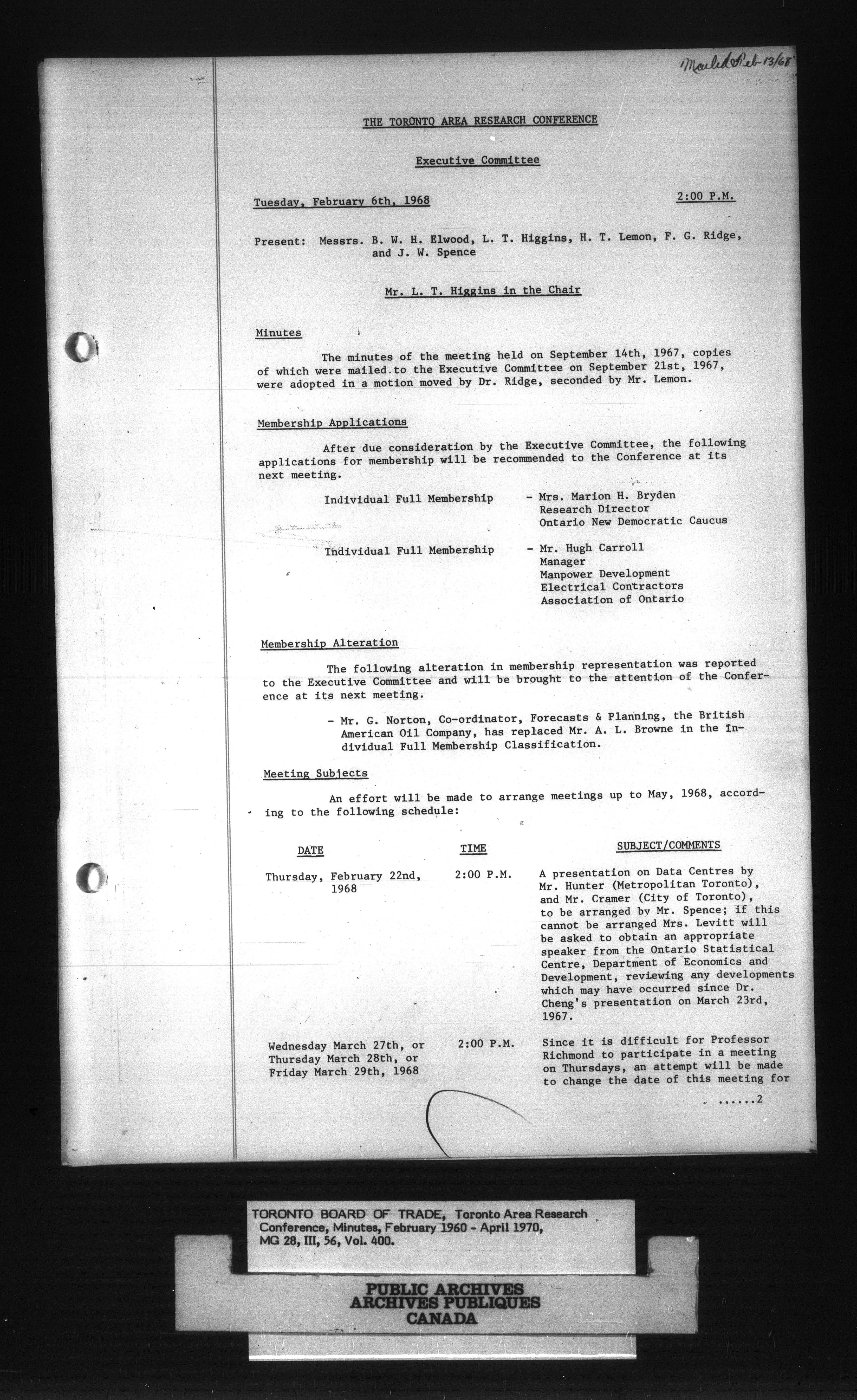 Mailed Feb 13/68

THE TORONTO AREA RESEARCH CONFERENCE

Executive Committee

Tuesday, February 6th, 1968 2:00 P.M.

Present: Messrs. B. W. H. Elwood, L. T. Higgins, H. T. Lemon, F. G. Ridge, and J. W. Spence

Mr. L. T. Higgins in the Chair

Minutes

The minutes of the meeting held on September 14th, 1967, copies of which were mailed to the Executive Committee on September 21st, 1967, were adopted in a motion moved by Dr. Ridge, seconded by Mr. Lemon.

Membership Applications

After due consideration by the Executive Committee, the following applications for membership will be recommended to the Conference at its next meeting.

Individual Full Membership - Mrs. Marion H. Bryden Research Director Ontario New Democratic Caucus

Individual Full Membership - Mr. Hugh Carroll Manager Manpower Development Electrical Contractors Association of Ontario

Membership Alteration

The following alteration in membership representation was reported to the Executive Committee and will be brought to the attention of the Conference at its next meeting.

- Mr. G. Norton, Co-ordinator, Forecasts & Planning, the British American Oil Company, has replaced Mr. A. L. Browne in the Individual Full Membership Classification.

Meeting Subjects

An effort will be made to arrange meetings up to May, 1968, according to the following schedule:

| DATE | TIME | SUBJECT/COMMENTS |
|---|---|---|
| Thursday, February 22nd, 1968 | 2:00 P.M. | A presentation on Data Centres by Mr. Hunter (Metropolitan Toronto), and Mr. Cramer (City of Toronto), to be arranged by Mr. Spence; if this cannot be arranged Mrs. Levitt will be asked to obtain an appropriate speaker from the Ontario Statistical Centre, Department of Economics and Development, reviewing any developments which may have occurred since Dr. Cheng's presentation on March 23rd, 1967. |
| Wednesday March 27th, or Thursday March 28th, or Friday March 29th, 1968 | 2:00 P.M. | Since it is difficult for Professor Richmond to participate in a meeting on Thursdays, an attempt will be made to change the date of this meeting for |

......2

TORONTO BOARD OF TRADE, Toronto Area Research Conference, Minutes, February 1960 - April 1970, MG 28, III, 56, Vol. 400.

PUBLIC ARCHIVES
ARCHIVES PUBLIQUES
CANADA